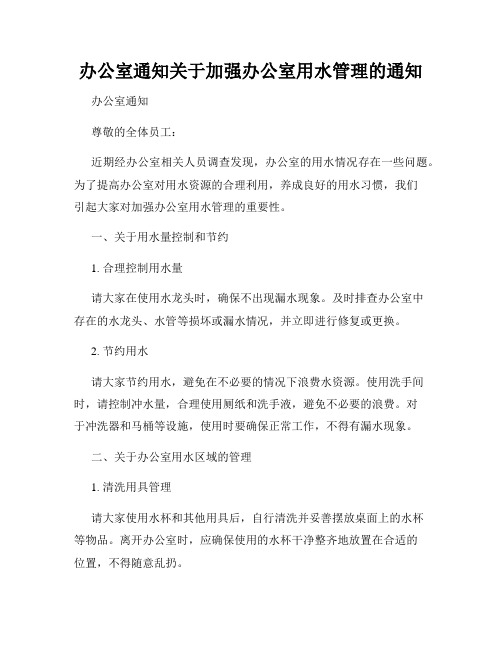 办公室通知关于加强办公室用水管理的通知

办公室通知

尊敬的全体员工：

近期经办公室相关人员调查发现，办公室的用水情况存在一些问题。为了提高办公室对用水资源的合理利用，养成良好的用水习惯，我们引起大家对加强办公室用水管理的重要性。

一、关于用水量控制和节约

1. 合理控制用水量

请大家在使用水龙头时，确保不出现漏水现象。及时排查办公室中存在的水龙头、水管等损坏或漏水情况，并立即进行修复或更换。

2. 节约用水

请大家节约用水，避免在不必要的情况下浪费水资源。使用洗手间时，请控制冲水量，合理使用厕纸和洗手液，避免不必要的浪费。对于冲洗器和马桶等设施，使用时要确保正常工作，不得有漏水现象。

二、关于办公室用水区域的管理

1. 清洗用具管理

请大家使用水杯和其他用具后，自行清洗并妥善摆放桌面上的水杯等物品。离开办公室时，应确保使用的水杯干净整齐地放置在合适的位置，不得随意乱扔。